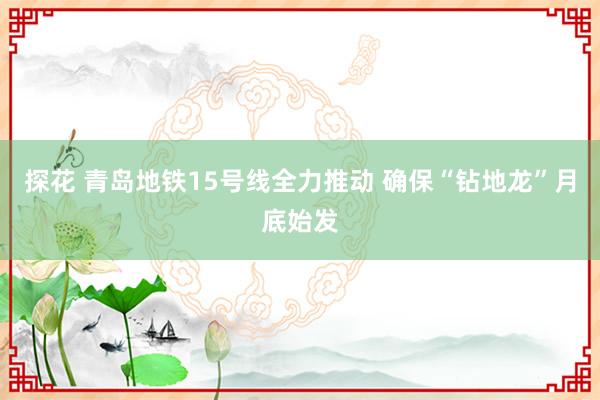 探花 青岛地铁15号线全力推动 确保“钻地龙”月底始发